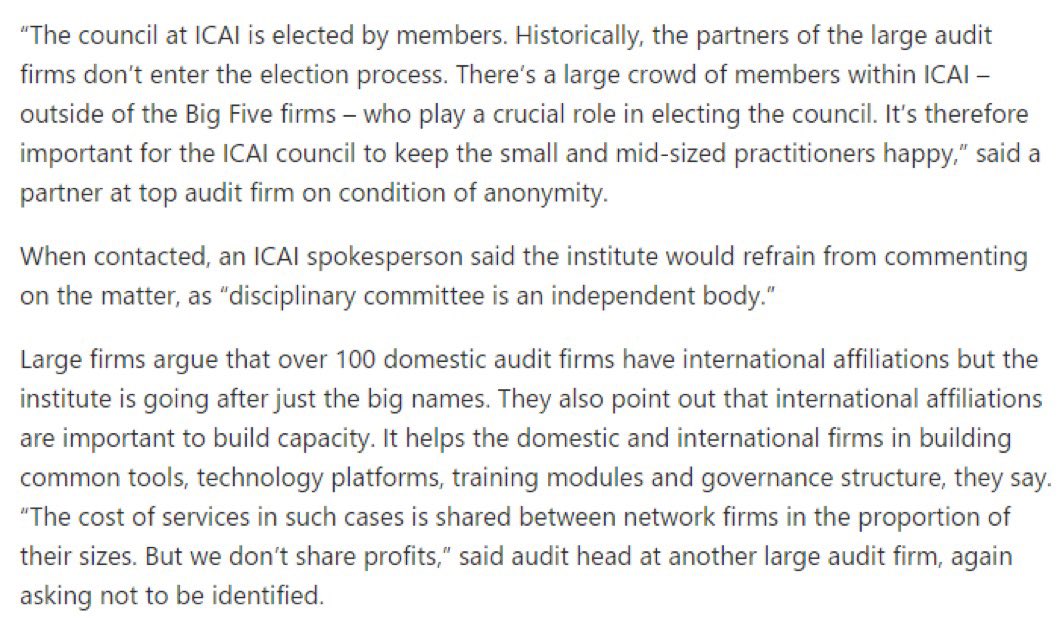 “The council at ICAI is elected by members. Historically, the partners of the large audit firms don’t enter the election process. There’s a large crowd of members within ICAI – outside of the Big Five firms – who play a crucial role in electing the council. It’s therefore important for the ICAI council to keep the small and mid-sized practitioners happy,” said a partner at top audit firm on condition of anonymity.

When contacted, an ICAI spokesperson said the institute would refrain from commenting on the matter, as “disciplinary committee is an independent body.”

Large firms argue that over 100 domestic audit firms have international affiliations but the institute is going after just the big names. They also point out that international affiliations are important to build capacity. It helps the domestic and international firms in building common tools, technology platforms, training modules and governance structure, they say. “The cost of services in such cases is shared between network firms in the proportion of their sizes. But we don’t share profits,” said audit head at another large audit firm, again asking not to be identified.